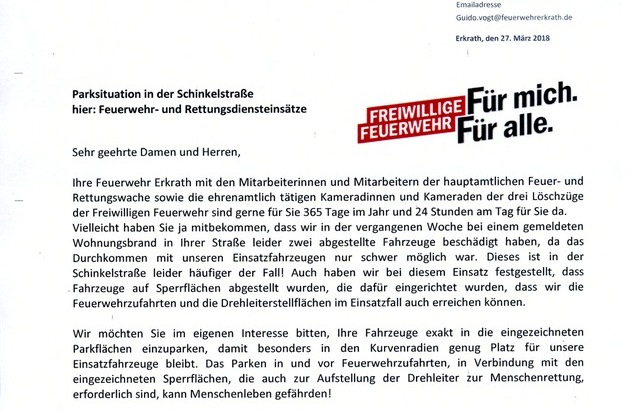 Emailadresse
Guido.vogt@feuerwehrerkrath.de

Erkrath, den 27. März 2018

Parksituation in der Schinkelstraße
hier: Feuerwehr- und Rettungsdiensteinsätze

FREIWILLIGE FEUERWEHR Für mich. Für alle.

Sehr geehrte Damen und Herren,

Ihre Feuerwehr Erkrath mit den Mitarbeiterinnen und Mitarbeitern der hauptamtlichen Feuer- und Rettungswache sowie die ehrenamtlich tätigen Kameradinnen und Kameraden der drei Löschzüge der Freiwilligen Feuerwehr sind gerne für Sie 365 Tage im Jahr und 24 Stunden am Tag für Sie da. Vielleicht haben Sie ja mitbekommen, dass wir in der vergangenen Woche bei einem gemeldeten Wohnungsbrand in Ihrer Straße leider zwei abgestellte Fahrzeuge beschädigt haben, da das Durchkommen mit unseren Einsatzfahrzeugen nur schwer möglich war. Dieses ist in der Schinkelstraße leider häufiger der Fall! Auch haben wir bei diesem Einsatz festgestellt, dass Fahrzeuge auf Sperrflächen abgestellt wurden, die dafür eingerichtet wurden, dass wir die Feuerwehrzufahrten und die Drehleiterstellflächen im Einsatzfall auch erreichen können.

Wir möchten Sie im eigenen Interesse bitten, Ihre Fahrzeuge exakt in die eingezeichneten Parkflächen einzuparken, damit besonders in den Kurvenradien genug Platz für unsere Einsatzfahrzeuge bleibt. Das Parken in und vor Feuerwehrzufahrten, in Verbindung mit den eingezeichneten Sperrflächen, die auch zur Aufstellung der Drehleiter zur Menschenrettung, erforderlich sind, kann Menschenleben gefährden!